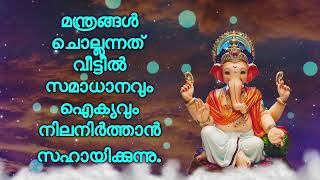 മന്ത്രങ്ങൾ ചൊല്ലുന്നത് വീട്ടിൽ സമാധാനവും ഐക്യവും നിലനിർത്താൻ സഹായിക്കുന്നു.